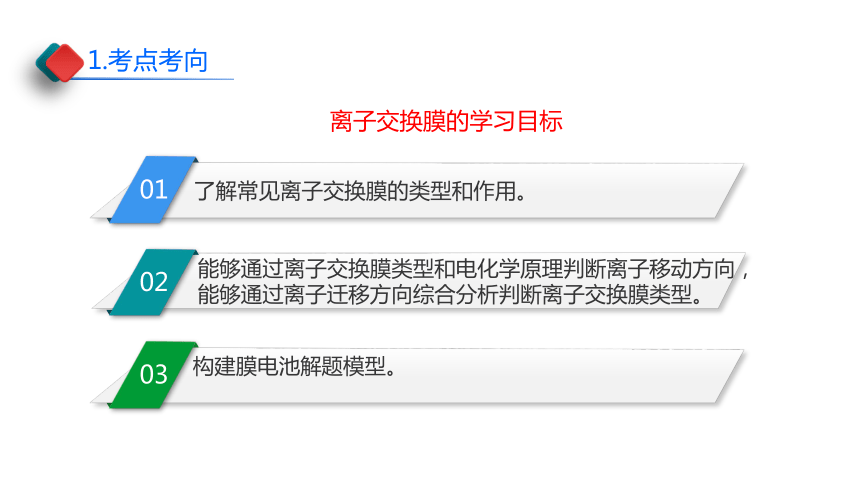 1.考点考向

离子交换膜的学习目标

01 了解常见离子交换膜的类型和作用。

02 能够通过离子交换膜类型和电化学原理判断离子移动方向，能够通过离子迁移方向综合分析判断离子交换膜类型。

03 构建膜电池解题模型。